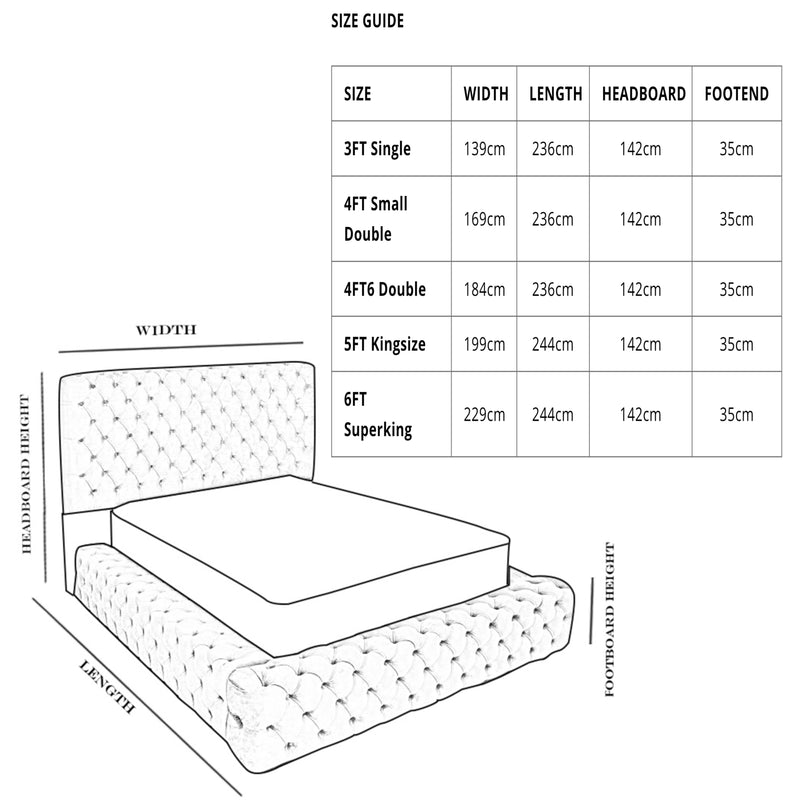 SIZE GUIDE

| SIZE | WIDTH | LENGTH | HEADBOARD | FOOTEND |
|---|---|---|---|---|
| 3FT Single | 139cm | 236cm | 142cm | 35cm |
| 4FT Small Double | 169cm | 236cm | 142cm | 35cm |
| 4FT6 Double | 184cm | 236cm | 142cm | 35cm |
| 5FT Kingsize | 199cm | 244cm | 142cm | 35cm |
| 6FT Superking | 229cm | 244cm | 142cm | 35cm |

WIDTH

HEADBOARD HEIGHT

LENGTH

FOOTBOARD HEIGHT